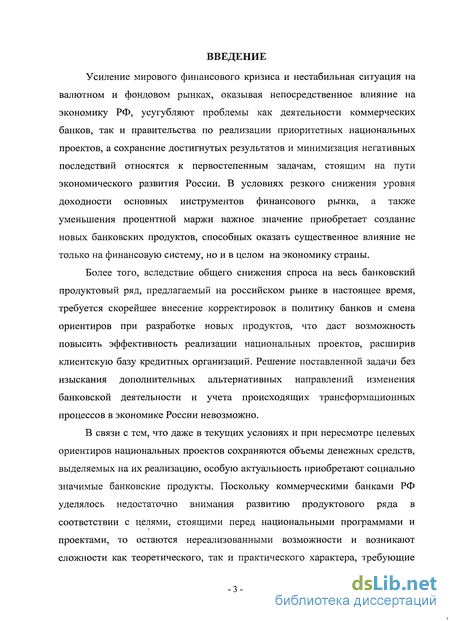 ВВЕДЕНИЕ

Усиление мирового финансового кризиса и нестабильная ситуация на валютном и фондовом рынках, оказывая непосредственное влияние на экономику РФ, усугубляют проблемы как деятельности коммерческих банков, так и правительства по реализации приоритетных национальных проектов, а сохранение достигнутых результатов и минимизация негативных последствий относятся к первостепенным задачам, стоящим на пути экономического развития России. В условиях резкого снижения уровня доходности основных инструментов финансового рынка, а также уменьшения процентной маржи важное значение приобретает создание новых банковских продуктов, способных оказать существенное влияние не только на финансовую систему, но и в целом на экономику страны.

Более того, вследствие общего снижения спроса на весь банковский продуктовый ряд, предлагаемый на российском рынке в настоящее время, требуется скорейшее внесение корректировок в политику банков и смена ориентиров при разработке новых продуктов, что даст возможность повысить эффективность реализации национальных проектов, расширив клиентскую базу кредитных организаций. Решение поставленной задачи без изыскания дополнительных альтернативных направлений изменения банковской деятельности и учета происходящих трансформационных процессов в экономике России невозможно.

В связи с тем, что даже в текущих условиях и при пересмотре целевых ориентиров национальных проектов сохраняются объемы денежных средств, выделяемых на их реализацию, особую актуальность приобретают социально значимые банковские продукты. Поскольку коммерческими банками РФ уделялось недостаточно внимания развитию продуктового ряда в соответствии с целями, стоящими перед национальными программами и проектами, то остаются нереализованными возможности и возникают сложности как теоретического, так и практического характера, требующие

- 3 -

dsLib.net
библиотека диссертаций